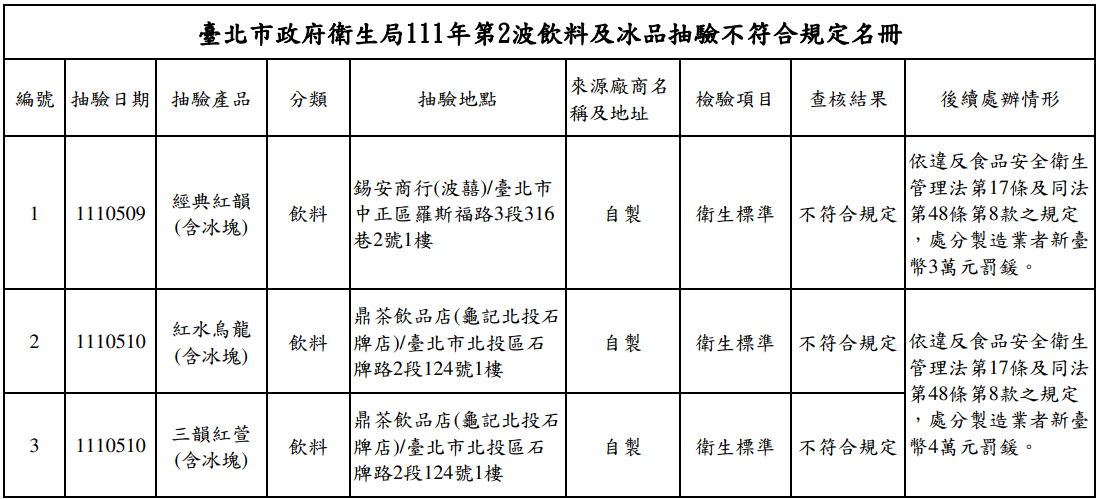 臺北市政府衛生局111年第2波飲料及冰品抽驗不符合規定名冊

| 編號 | 抽驗日期 | 抽驗產品 | 分類 | 抽驗地點 | 來源廠商名稱及地址 | 檢驗項目 | 查核結果 | 後續處辦情形 |
|---|---|---|---|---|---|---|---|---|
| 1 | 1110509 | 經典紅韻(含冰塊) | 飲料 | 錫安商行(波囍)/臺北市中正區羅斯福路3段316巷2號1樓 | 自製 | 衛生標準 | 不符合規定 | 依違反食品安全衛生管理法第17條及同法第48條第8款之規定，處分製造業者新臺幣3萬元罰鍰。 |
| 2 | 1110510 | 紅水烏龍(含冰塊) | 飲料 | 鼎茶飲品店(龜記北投石牌店)/臺北市北投區石牌路2段124號1樓 | 自製 | 衛生標準 | 不符合規定 | 依違反食品安全衛生管理法第17條及同法第48條第8款之規定，處分製造業者新臺幣4萬元罰鍰。 |
| 3 | 1110510 | 三韻紅萱(含冰塊) | 飲料 | 鼎茶飲品店(龜記北投石牌店)/臺北市北投區石牌路2段124號1樓 | 自製 | 衛生標準 | 不符合規定 | |